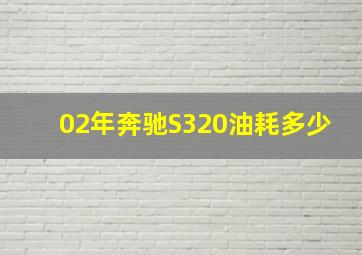 02年奔驰S320油耗多少